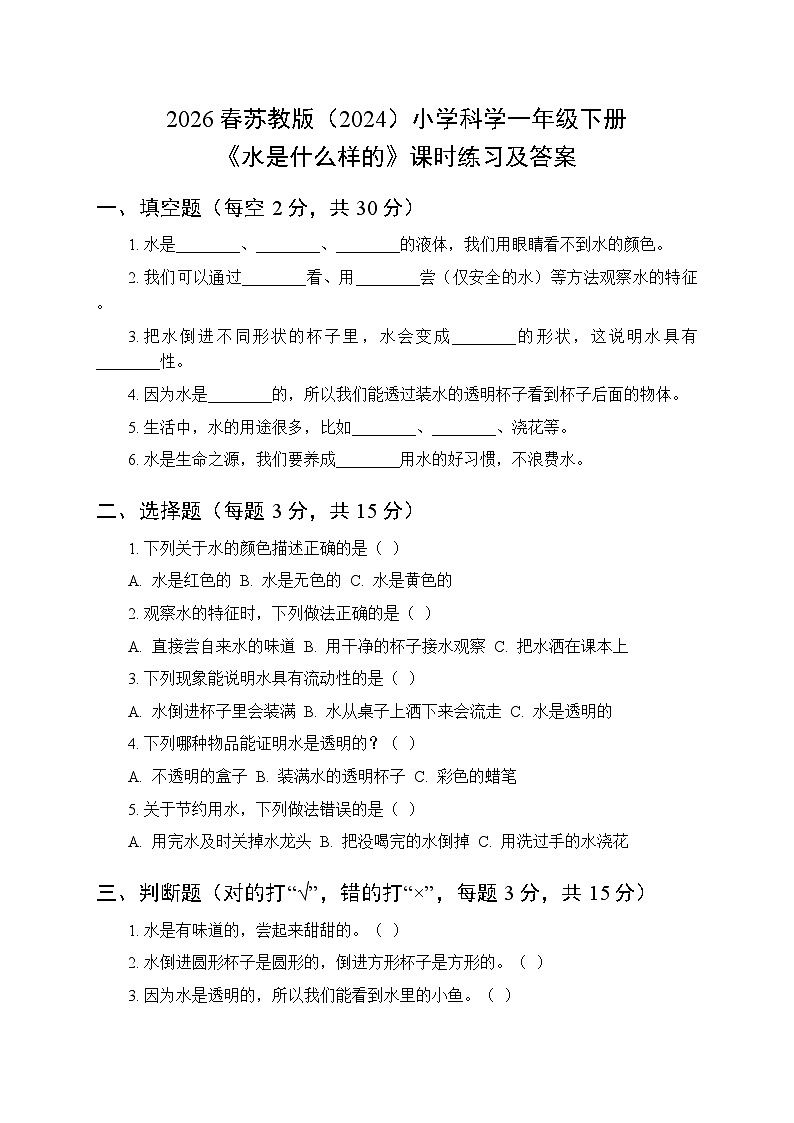 2026 春苏教版（2024）小学科学一年级下册
《水是什么样的》课时练习及答案

一、填空题（每空 2 分，共 30 分）

1. 水是________、________、________的液体，我们用眼睛看不到水的颜色。

2. 我们可以通过________看、用________尝（仅安全的水）等方法观察水的特征。

3. 把水倒进不同形状的杯子里，水会变成________的形状，这说明水具有________性。

4. 因为水是________的，所以我们能透过装水的透明杯子看到杯子后面的物体。

5. 生活中，水的用途很多，比如________、________、浇花等。

6. 水是生命之源，我们要养成________用水的好习惯，不浪费水。

二、选择题（每题 3 分，共 15 分）

1. 下列关于水的颜色描述正确的是（ ）

A. 水是红色的 B. 水是无色的 C. 水是黄色的

2. 观察水的特征时，下列做法正确的是（ ）

A. 直接尝自来水的味道 B. 用干净的杯子接水观察 C. 把水洒在课本上

3. 下列现象能说明水具有流动性的是（ ）

A. 水倒进杯子里会装满 B. 水从桌子上洒下来会流走 C. 水是透明的

4. 下列哪种物品能证明水是透明的？（ ）

A. 不透明的盒子 B. 装满水的透明杯子 C. 彩色的蜡笔

5. 关于节约用水，下列做法错误的是（ ）

A. 用完水及时关掉水龙头 B. 把没喝完的水倒掉 C. 用洗过手的水浇花

三、判断题（对的打“√”，错的打“×”，每题 3 分，共 15 分）

1. 水是有味道的，尝起来甜甜的。（ ）

2. 水倒进圆形杯子是圆形的，倒进方形杯子是方形的。（ ）

3. 因为水是透明的，所以我们能看到水里的小鱼。（ ）